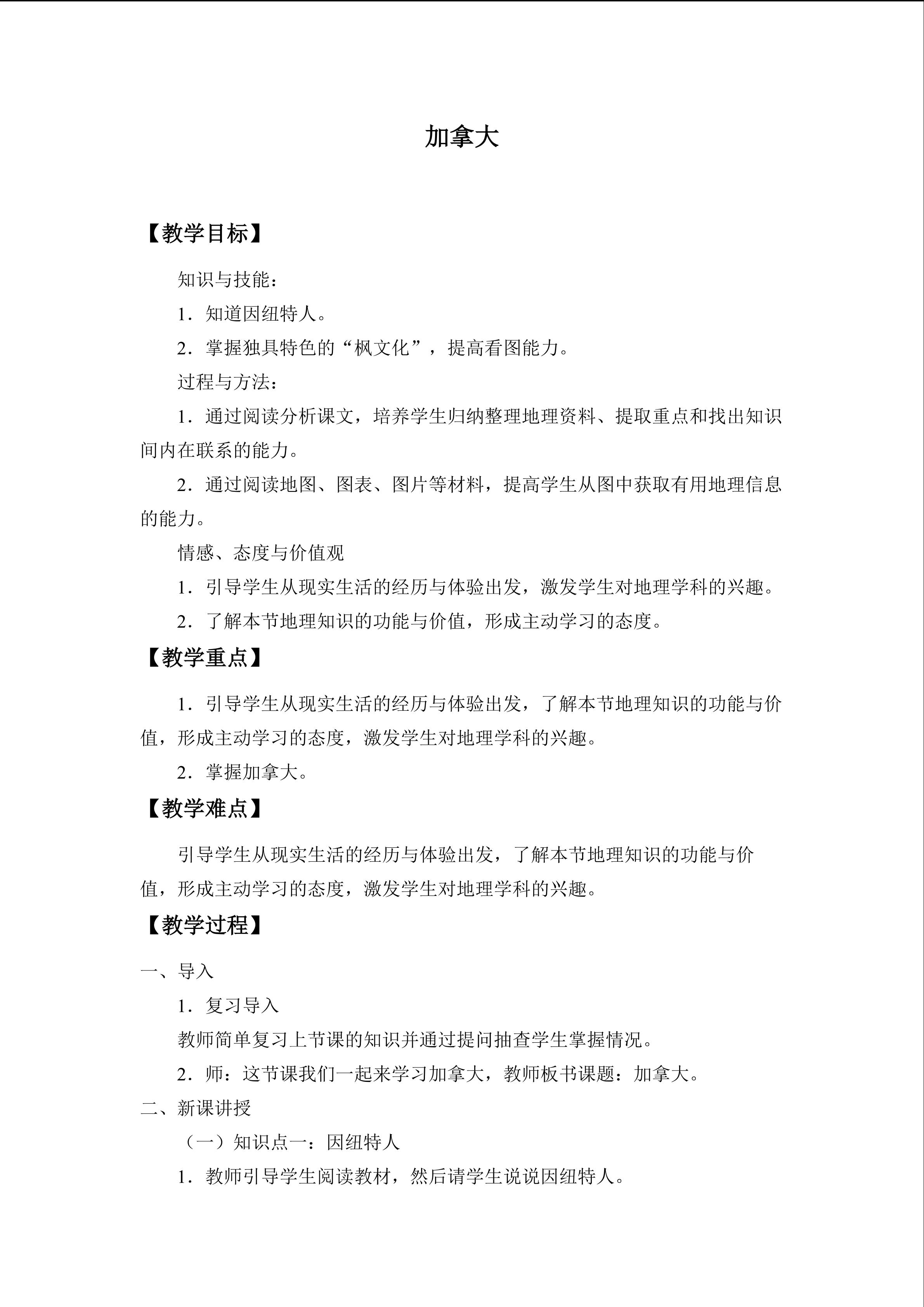 加拿大

【教学目标】

知识与技能：

1．知道因纽特人。

2．掌握独具特色的“枫文化”，提高看图能力。

过程与方法：

1．通过阅读分析课文，培养学生归纳整理地理资料、提取重点和找出知识间内在联系的能力。

2．通过阅读地图、图表、图片等材料，提高学生从图中获取有用地理信息的能力。

情感、态度与价值观

1．引导学生从现实生活的经历与体验出发，激发学生对地理学科的兴趣。

2．了解本节地理知识的功能与价值，形成主动学习的态度。

【教学重点】

1．引导学生从现实生活的经历与体验出发，了解本节地理知识的功能与价值，形成主动学习的态度，激发学生对地理学科的兴趣。

2．掌握加拿大。

【教学难点】

引导学生从现实生活的经历与体验出发，了解本节地理知识的功能与价值，形成主动学习的态度，激发学生对地理学科的兴趣。

【教学过程】

一、导入

1．复习导入

教师简单复习上节课的知识并通过提问抽查学生掌握情况。

2．师：这节课我们一起来学习加拿大，教师板书课题：加拿大。

二、新课讲授

（一）知识点一：因纽特人

1．教师引导学生阅读教材，然后请学生说说因纽特人。